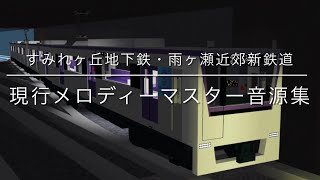 すみれヶ丘地下鉄・雨ヶ瀬近郊新鉄道

現行メロディーマスター音源集